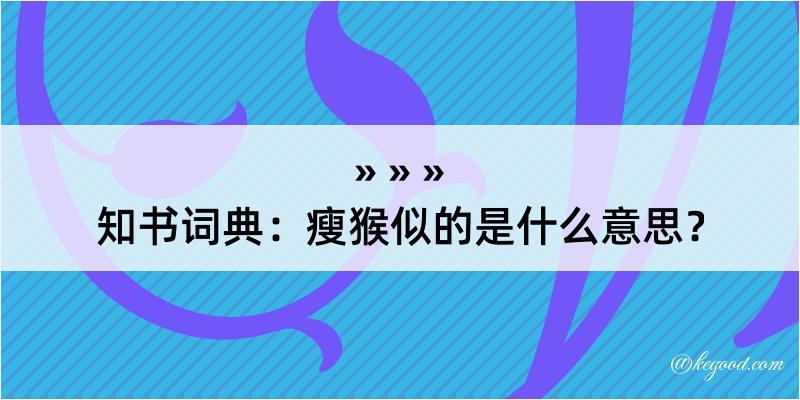 » » »

知书词典：瘦猴似的是什么意思？

@kegood.com